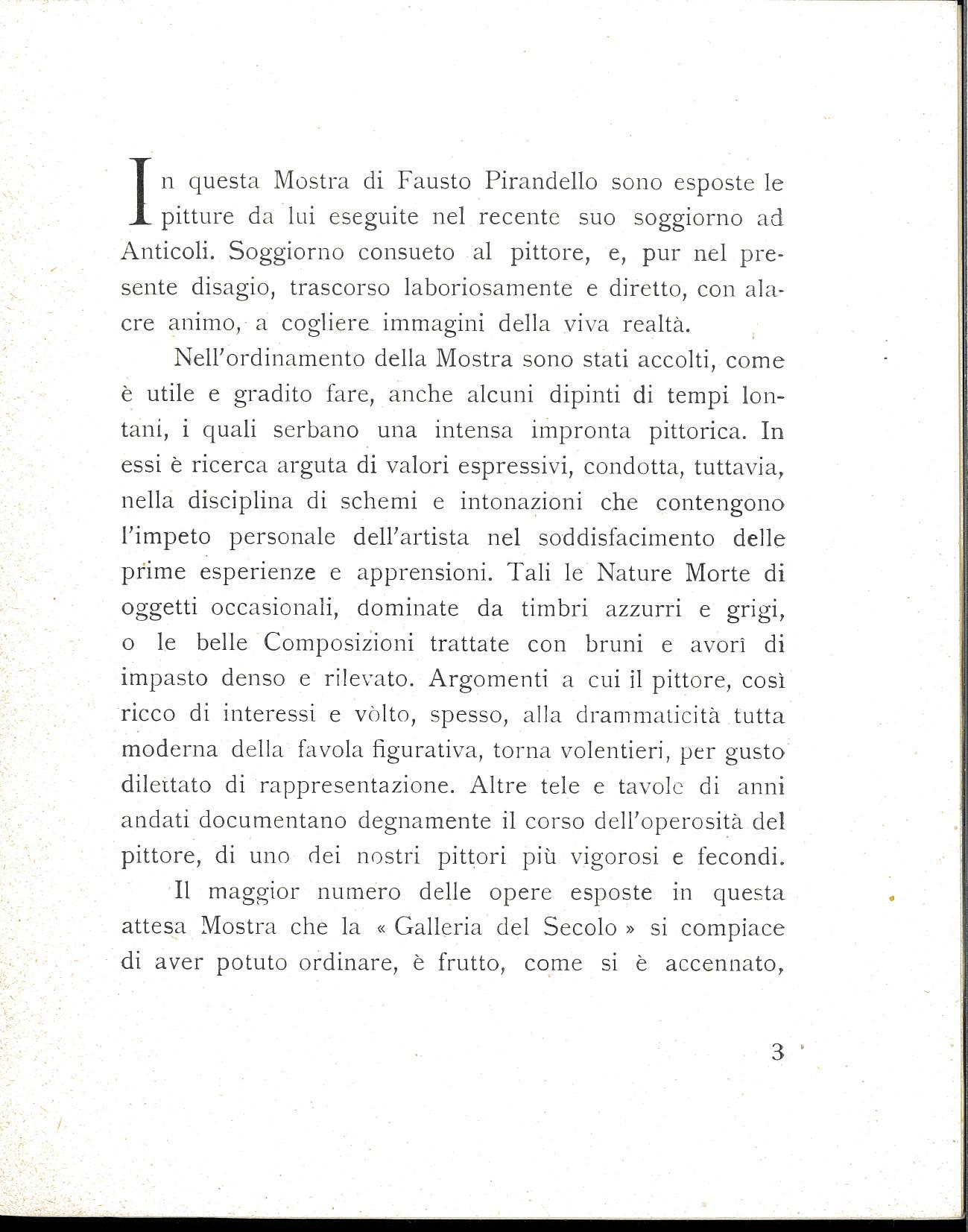 In questa Mostra di Fausto Pirandello sono esposte le pitture da lui eseguite nel recente suo soggiorno ad Anticoli. Soggiorno consueto al pittore, e, pur nel presente disagio, trascorso laboriosamente e diretto, con alacre animo, a cogliere immagini della viva realtà.

Nell'ordinamento della Mostra sono stati accolti, come è utile e gradito fare, anche alcuni dipinti di tempi lontani, i quali serbano una intensa impronta pittorica. In essi è ricerca arguta di valori espressivi, condotta, tuttavia, nella disciplina di schemi e intonazioni che contengono l'impeto personale dell'artista nel soddisfacimento delle prime esperienze e apprensioni. Tali le Nature Morte di oggetti occasionali, dominate da timbri azzurri e grigi, o le belle Composizioni trattate con bruni e avorî di impasto denso e rilevato. Argomenti a cui il pittore, così ricco di interessi e vòlto, spesso, alla drammaticità tutta moderna della favola figurativa, torna volentieri, per gusto dilettato di rappresentazione. Altre tele e tavole di anni andati documentano degnamente il corso dell'operosità del pittore, di uno dei nostri pittori più vigorosi e fecondi.

Il maggior numero delle opere esposte in questa attesa Mostra che la « Galleria del Secolo » si compiace di aver potuto ordinare, è frutto, come si è accennato,

3